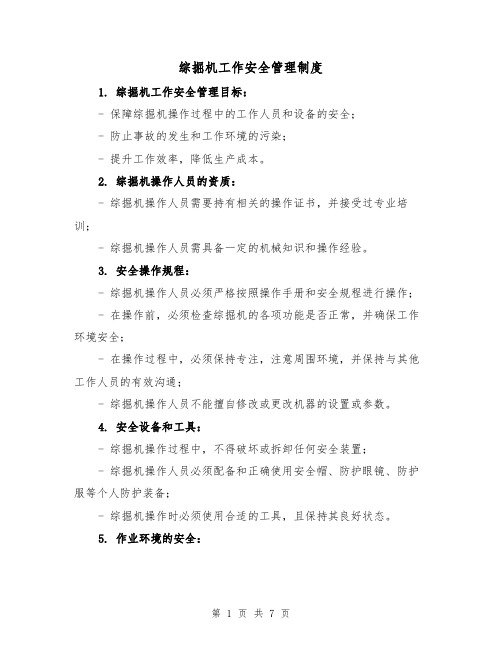 综掘机工作安全管理制度

1. 综掘机工作安全管理目标：

- 保障综掘机操作过程中的工作人员和设备的安全；

- 防止事故的发生和工作环境的污染；

- 提升工作效率，降低生产成本。

2. 综掘机操作人员的资质：

- 综掘机操作人员需要持有相关的操作证书，并接受过专业培训；

- 综掘机操作人员需具备一定的机械知识和操作经验。

3. 安全操作规程：

- 综掘机操作人员必须严格按照操作手册和安全规程进行操作；

- 在操作前，必须检查综掘机的各项功能是否正常，并确保工作环境安全；

- 在操作过程中，必须保持专注，注意周围环境，并保持与其他工作人员的有效沟通；

- 综掘机操作人员不能擅自修改或更改机器的设置或参数。

4. 安全设备和工具：

- 综掘机操作过程中，不得破坏或拆卸任何安全装置；

- 综掘机操作人员必须配备和正确使用安全帽、防护眼镜、防护服等个人防护装备；

- 综掘机操作时必须使用合适的工具，且保持其良好状态。

5. 作业环境的安全：

第 1 页 共 7 页